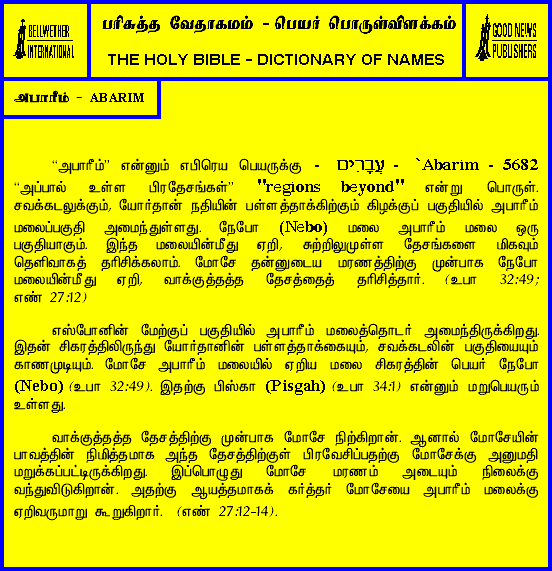 BELLWETHER INTERNATIONAL

பரிசுத்த வேதாகமம் - பெயர் பொருள்விளக்கம்

THE HOLY BIBLE - DICTIONARY OF NAMES

GOOD NEWS PUBLISHERS

அபாரீம் - ABARIM

"அபாரீம்" என்னும் எபிரெய பெயருக்கு - עֲבָרִים - `Abarim - 5682 "அப்பால் உள்ள பிரதேசங்கள்" "regions beyond" என்று பொருள். சவக்கடலுக்கும், யோர்தான் நதியின் பள்ளத்தாக்கிற்கும் கிழக்குப் பகுதியில் அபாரீம் மலைப்பகுதி அமைந்துள்ளது. நேபோ (Nebo) மலை அபாரீம் மலை ஒரு பகுதியாகும். இந்த மலையின்மீது ஏறி, சுற்றிலுமுள்ள தேசங்களை மிகவும் தெளிவாகத் தரிசிக்கலாம். மோசே தன்னுடைய மரணத்திற்கு முன்பாக நேபோ மலையின்மீது ஏறி, வாக்குத்தத்த தேசத்தைத் தரிசித்தார். (உபா 32:49; எண் 27:12)

எஸ்போனின் மேற்குப் பகுதியில் அபாரீம் மலைத்தொடர் அமைந்திருக்கிறது. இதன் சிகரத்திலிருந்து யோர்தானின் பள்ளத்தாக்கையும், சவக்கடலின் பகுதியையும் காணமுடியும். மோசே அபாரீம் மலையில் ஏறிய மலை சிகரத்தின் பெயர் நேபோ (Nebo) (உபா 32:49). இதற்கு பிஸ்கா (Pisgah) (உபா 34:1) என்னும் மறுபெயரும் உள்ளது.

வாக்குத்தத்த தேசத்திற்கு முன்பாக மோசே நிற்கிறான். ஆனால் மோசேயின் பாவத்தின் நிமித்தமாக அந்த தேசத்திற்குள் பிரவேசிப்பதற்கு மோசேக்கு அனுமதி மறுக்கப்பட்டிருக்கிறது. இப்பொழுது மோசே மரணம் அடையும் நிலைக்கு வந்துவிடுகிறான். அதற்கு ஆயத்தமாகக் கர்த்தர் மோசேயை அபாரீம் மலைக்கு ஏறிவருமாறு கூறுகிறார். (எண் 27:12-14).